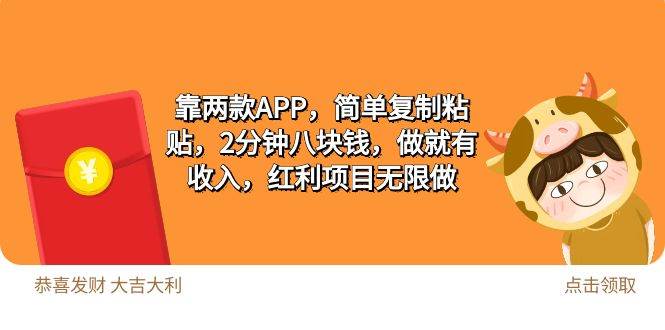 ¥

靠两款APP，简单复制粘贴，2分钟八块钱，做就有收入，红利项目无限做

恭喜发财 大吉大利

点击领取